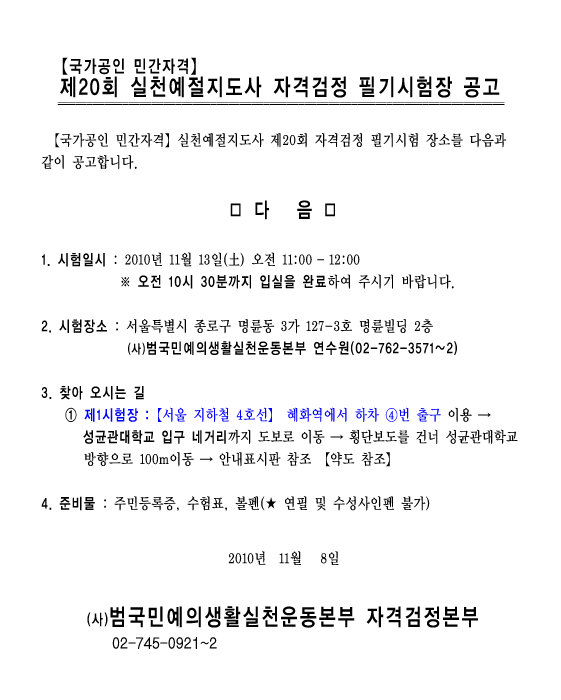 【국가공인 민간자격】
제20회 실천예절지도사 자격검정 필기시험장 공고

【국가공인 민간자격】 실천예절지도사 제20회 자격검정 필기시험 장소를 다음과 같이 공고합니다.

□ 다 음 □

1. 시험일시 : 2010년 11월 13일(土) 오전 11:00 - 12:00
※ 오전 10시 30분까지 입실을 완료하여 주시기 바랍니다.

2. 시험장소 : 서울특별시 종로구 명륜동 3가 127-3호 명륜빌딩 2층
(사)범국민예의생활실천운동본부 연수원(02-762-3571~2)

3. 찾아 오시는 길
① 제1시험장 : 【서울 지하철 4호선】 혜화역에서 하차 ④번 출구 이용 → 성균관대학교 입구 네거리까지 도보로 이동 → 횡단보도를 건너 성균관대학교 방향으로 100m이동 → 안내표시판 참조 【약도 참조】

4. 준비물 : 주민등록증, 수험표, 볼펜(★ 연필 및 수성사인펜 불가)

2010년 11월 8일

(사)범국민예의생활실천운동본부 자격검정본부
02-745-0921~2